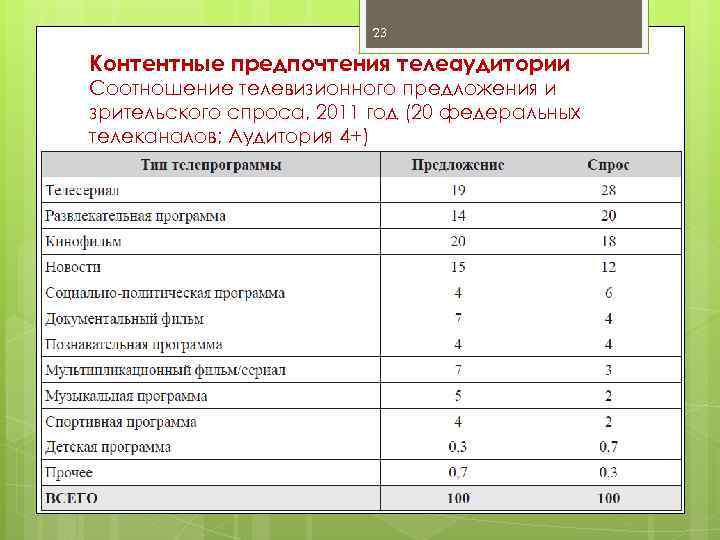 23

Контентные предпочтения телеаудитории
Соотношение телевизионного предложения и зрительского спроса, 2011 год (20 федеральных телеканалов; Аудитория 4+)

| Тип телепрограммы | Предложение | Спрос |
|---|---|---|
| Телесериал | 19 | 28 |
| Развлекательная программа | 14 | 20 |
| Кинофильм | 20 | 18 |
| Новости | 15 | 12 |
| Социально-политическая программа | 4 | 6 |
| Документальный фильм | 7 | 4 |
| Познавательная программа | 4 | 4 |
| Мультипликационный фильм/сериал | 7 | 3 |
| Музыкальная программа | 5 | 2 |
| Спортивная программа | 4 | 2 |
| Детская программа | 0,3 | 0,7 |
| Прочее | 0,7 | 0,3 |
| ВСЕГО | 100 | 100 |